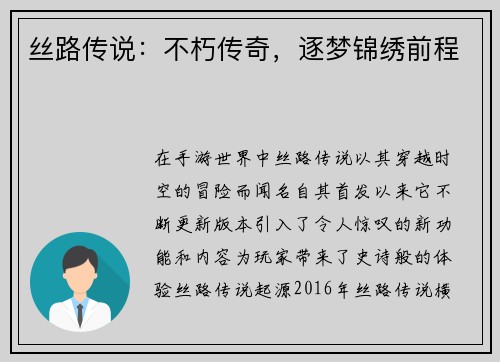 丝路传说：不朽传奇，逐梦锦绣前程

在手游世界中丝路传说以其穿越时空的冒险而闻名自其首发以来它不断更新版本引入了令人惊叹的新功能和内容为玩家带来了史诗般的体验丝路传说起源2016年丝路传说横